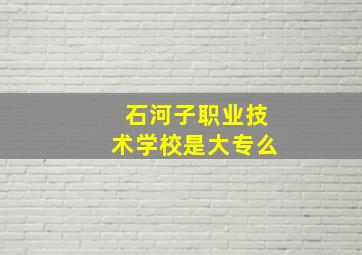 石河子职业技术学校是大专么